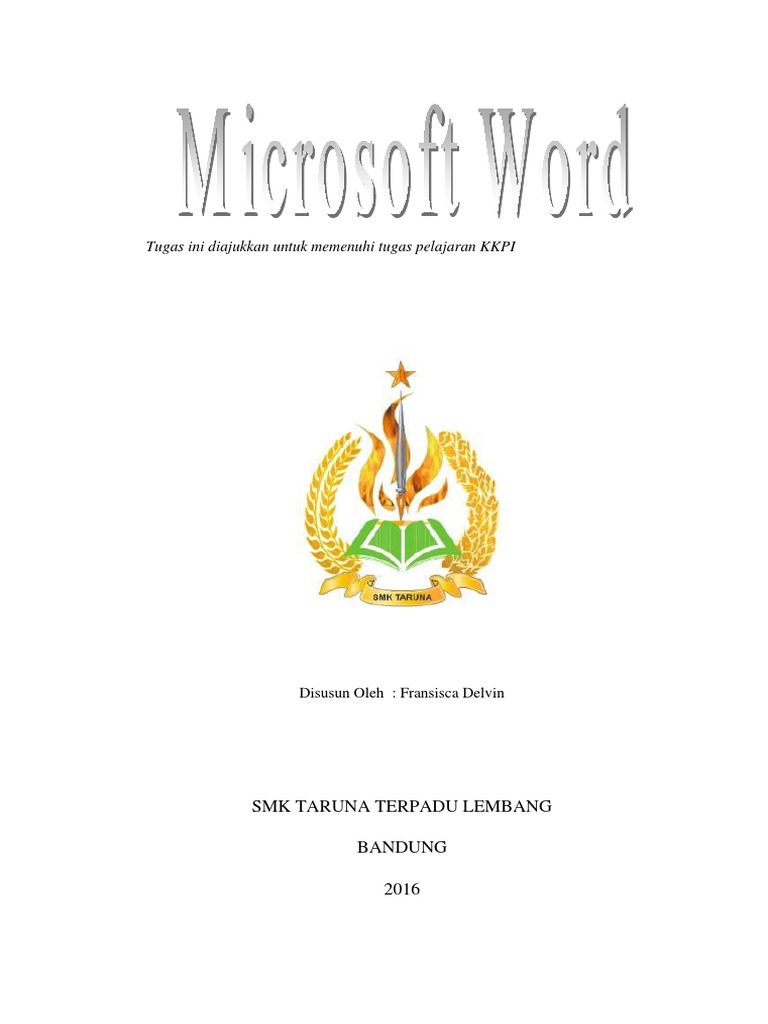 Microsoft Word

Tugas ini diajukkan untuk memenuhi tugas pelajaran KKPI

SMK TARUNA

Disusun Oleh : Fransisca Delvin

SMK TARUNA TERPADU LEMBANG

BANDUNG

2016